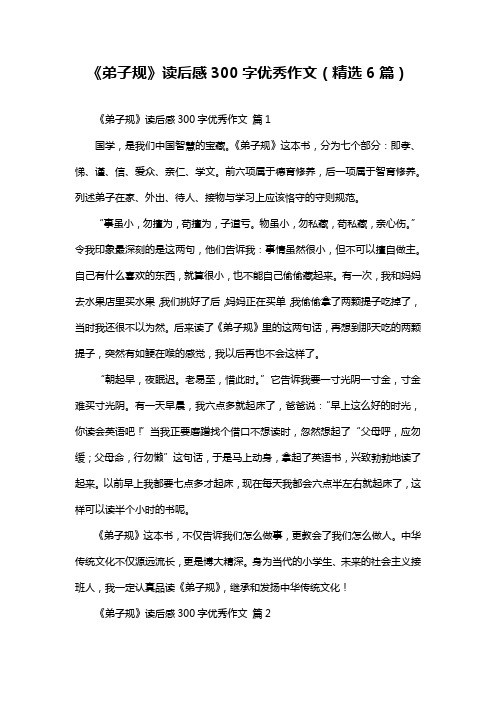 《弟子规》读后感 300 字优秀作文（精选 6 篇）

《弟子规》读后感 300 字优秀作文 篇 1

国学，是我们中国智慧的宝藏。《弟子规》这本书，分为七个部分：即孝、悌、谨、信、爱众、亲仁、学文。前六项属于德育修养，后一项属于智育修养。列述弟子在家、外出、待人、接物与学习上应该恪守的守则规范。

“事虽小，勿擅为，苟擅为，子道亏。物虽小，勿私藏，苟私藏，亲心伤。”令我印象最深刻的是这两句，他们告诉我：事情虽然很小，但不可以擅自做主。自己有什么喜欢的东西，就算很小，也不能自己偷偷藏起来。有一次，我和妈妈去水果店里买水果，我们挑好了后，妈妈正在买单，我偷偷拿了两颗提子吃掉了，当时我还很不以为然。后来读了《弟子规》里的这两句话，再想到那天吃的两颗提子，突然有如鲠在喉的感觉，我以后再也不会这样了。

“朝起早，夜眠迟。老易至，惜此时。”它告诉我要一寸光阴一寸金，寸金难买寸光阴。有一天早晨，我六点多就起床了，爸爸说：“早上这么好的时光，你读会英语吧！”当我正要磨蹭找个借口不想读时，忽然想起了“父母呼，应勿缓；父母命，行勿懒”这句话，于是马上动身，拿起了英语书，兴致勃勃地读了起来。以前早上我都要七点多才起床，现在每天我都会六点半左右就起床了，这样可以读半个小时的书呢。

《弟子规》这本书，不仅告诉我们怎么做事，更教会了我们怎么做人。中华传统文化不仅源远流长，更是博大精深。身为当代的小学生、未来的社会主义接班人，我一定认真品读《弟子规》，继承和发扬中华传统文化！

《弟子规》读后感 300 字优秀作文 篇 2